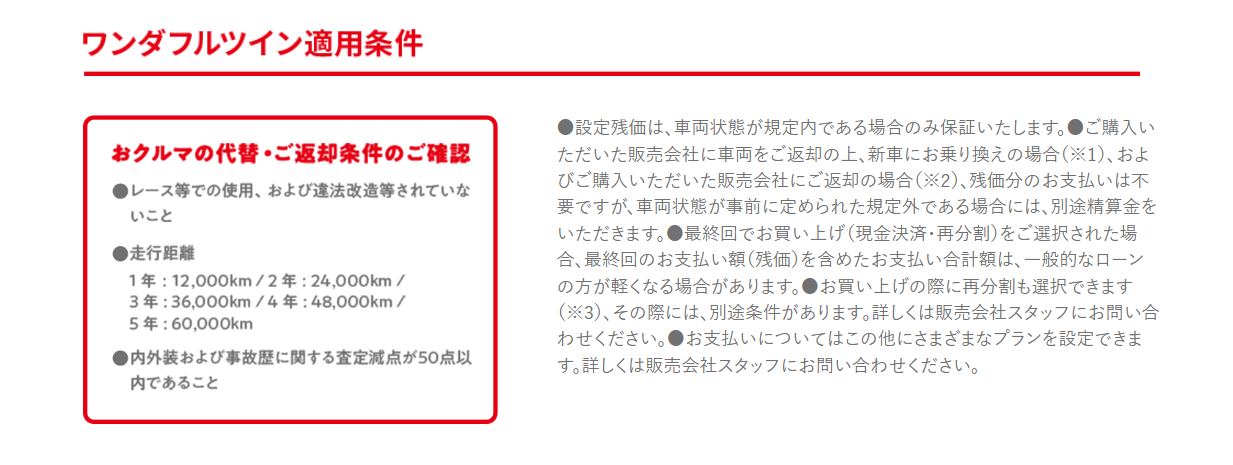 ワンダフルツイン適用条件

おクルマの代替・ご返却条件のご確認

●レース等での使用、および違法改造等されていないこと

●走行距離
1年：12,000km／2年：24,000km／
3年：36,000km／4年：48,000km／
5年：60,000km

●内外装および事故歴に関する査定減点が50点以内であること

●設定残価は、車両状態が規定内である場合のみ保証いたします。●ご購入いただいた販売会社に車両をご返却の上、新車にお乗り換えの場合（※1）、およびご購入いただいた販売会社にご返却の場合（※2）、残価分のお支払いは不要ですが、車両状態が事前に定められた規定外である場合には、別途精算金をいただきます。●最終回でお買い上げ（現金決済・再分割）をご選択された場合、最終回のお支払い額（残価）を含めたお支払い合計額は、一般的なローンの方が軽くなる場合があります。●お買い上げの際に再分割も選択できます（※3）、その際には、別途条件があります。詳しくは販売会社スタッフにお問い合わせください。●お支払いについてはこの他にさまざまなプランを設定できます。詳しくは販売会社スタッフにお問い合わせください。